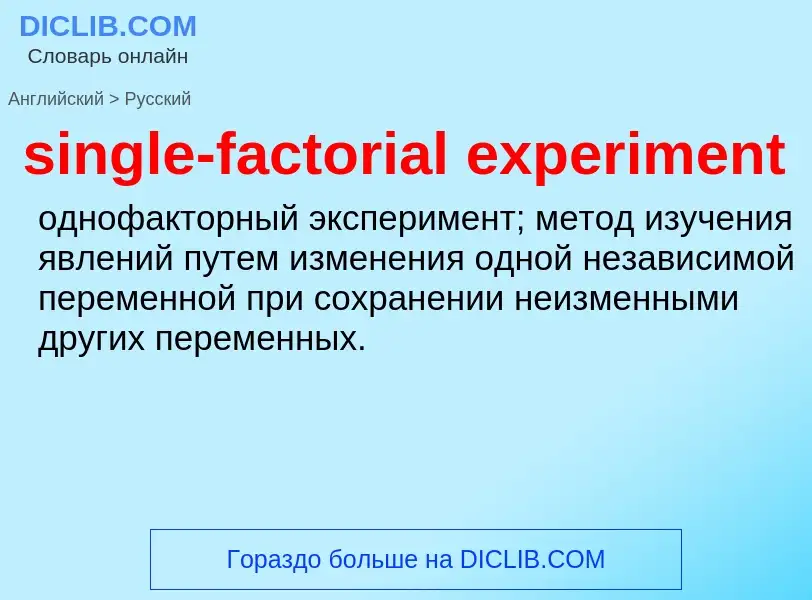 DICLIB.COM
Словарь онлайн

Английский > Русский

single-factorial experiment

однофакторный эксперимент; метод изучения явлений путем изменения одной независимой переменной при сохранении неизменными других переменных.

Гораздо больше на DICLIB.COM